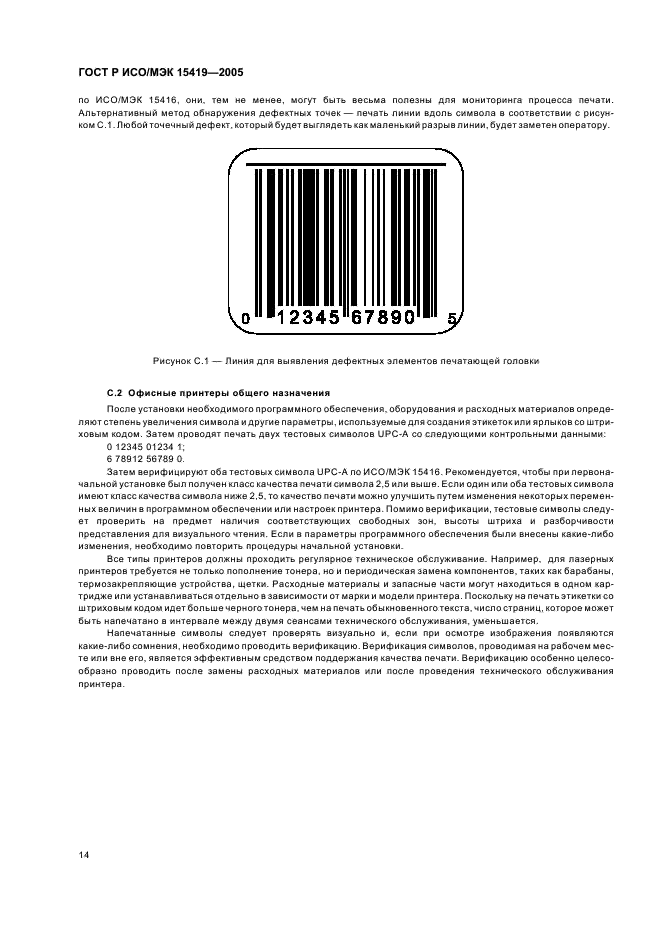 ГОСТ Р ИСО/МЭК 15419—2005

по ИСО/МЭК 15416, они, тем не менее, могут быть весьма полезны для мониторинга процесса печати. Альтернативный метод обнаружения дефектных точек — печать линии вдоль символа в соответствии с рисунком С.1. Любой точечный дефект, который будет выглядеть как маленький разрыв линии, будет заметен оператору.

0 12345 67890 5

Рисунок С.1 — Линия для выявления дефектных элементов печатающей головки

С.2 Офисные принтеры общего назначения

После установки необходимого программного обеспечения, оборудования и расходных материалов определяют степень увеличения символа и другие параметры, используемые для создания этикеток или ярлыков со штриховым кодом. Затем проводят печать двух тестовых символов UPC-A со следующими контрольными данными:
0 12345 01234 1;
6 78912 56789 0.
Затем верифицируют оба тестовых символа UPC-A по ИСО/МЭК 15416. Рекомендуется, чтобы при первоначальной установке был получен класс качества печати символа 2,5 или выше. Если один или оба тестовых символа имеют класс качества символа ниже 2,5, то качество печати можно улучшить путем изменения некоторых переменных величин в программном обеспечении или настроек принтера. Помимо верификации, тестовые символы следует проверить на предмет наличия соответствующих свободных зон, высоты штриха и разборчивости представления для визуального чтения. Если в параметры программного обеспечения были внесены какие-либо изменения, необходимо повторить процедуры начальной установки.

Все типы принтеров должны проходить регулярное техническое обслуживание. Например, для лазерных принтеров требуется не только пополнение тонера, но и периодическая замена компонентов, таких как барабаны, термозакрепляющие устройства, щетки. Расходные материалы и запасные части могут находиться в одном картридже или устанавливаться отдельно в зависимости от марки и модели принтера. Поскольку на печать этикетки со штриховым кодом идет больше черного тонера, чем на печать обыкновенного текста, число страниц, которое может быть напечатано в интервале между двумя сеансами технического обслуживания, уменьшается.

Напечатанные символы следует проверять визуально и, если при осмотре изображения появляются какие-либо сомнения, необходимо проводить верификацию. Верификация символов, проводимая на рабочем месте или вне его, является эффективным средством поддержания качества печати. Верификацию особенно целесообразно проводить после замены расходных материалов или после проведения технического обслуживания принтера.

14